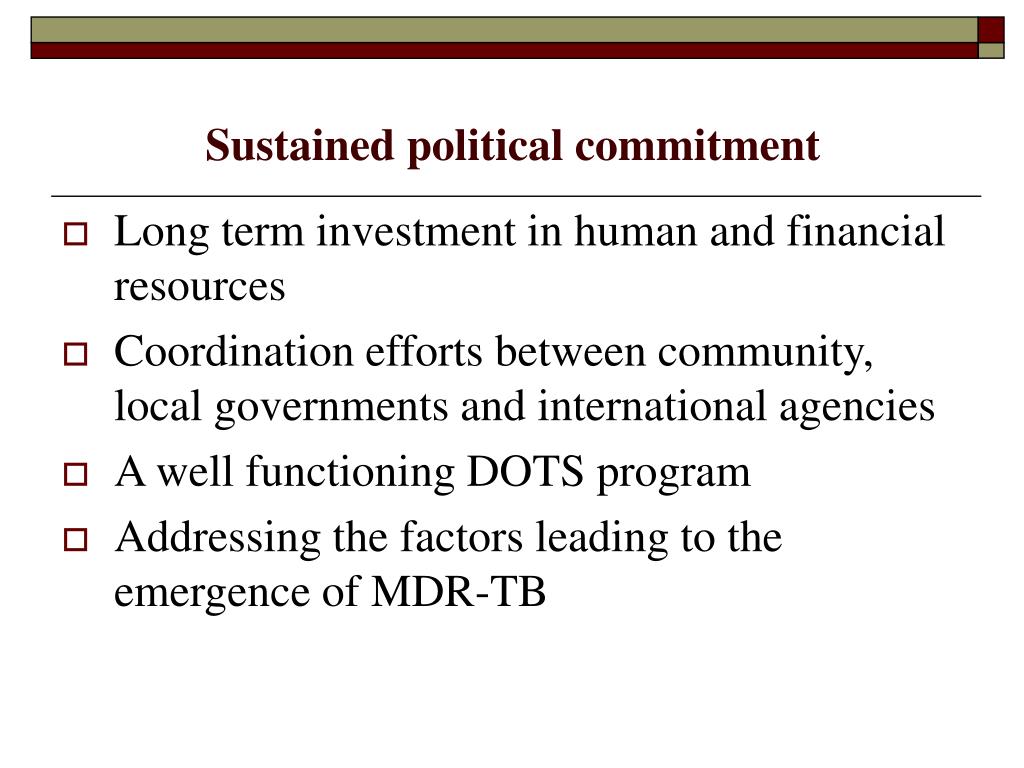 Sustained political commitment

Long term investment in human and financial resources

Coordination efforts between community, local governments and international agencies

A well functioning DOTS program

Addressing the factors leading to the emergence of MDR-TB